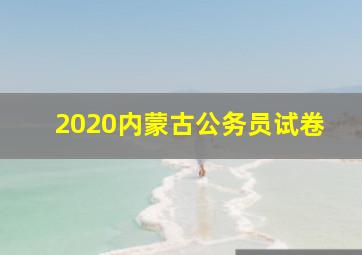 2020内蒙古公务员试卷